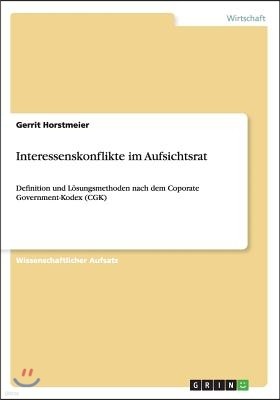 Wirtschaft

Gerrit Horstmeier

Interessenskonflikte im Aufsichtsrat

Definition und Lösungsmethoden nach dem Coporate Government-Kodex (CGK)

Wissenschaftlicher Aufsatz

GRIN